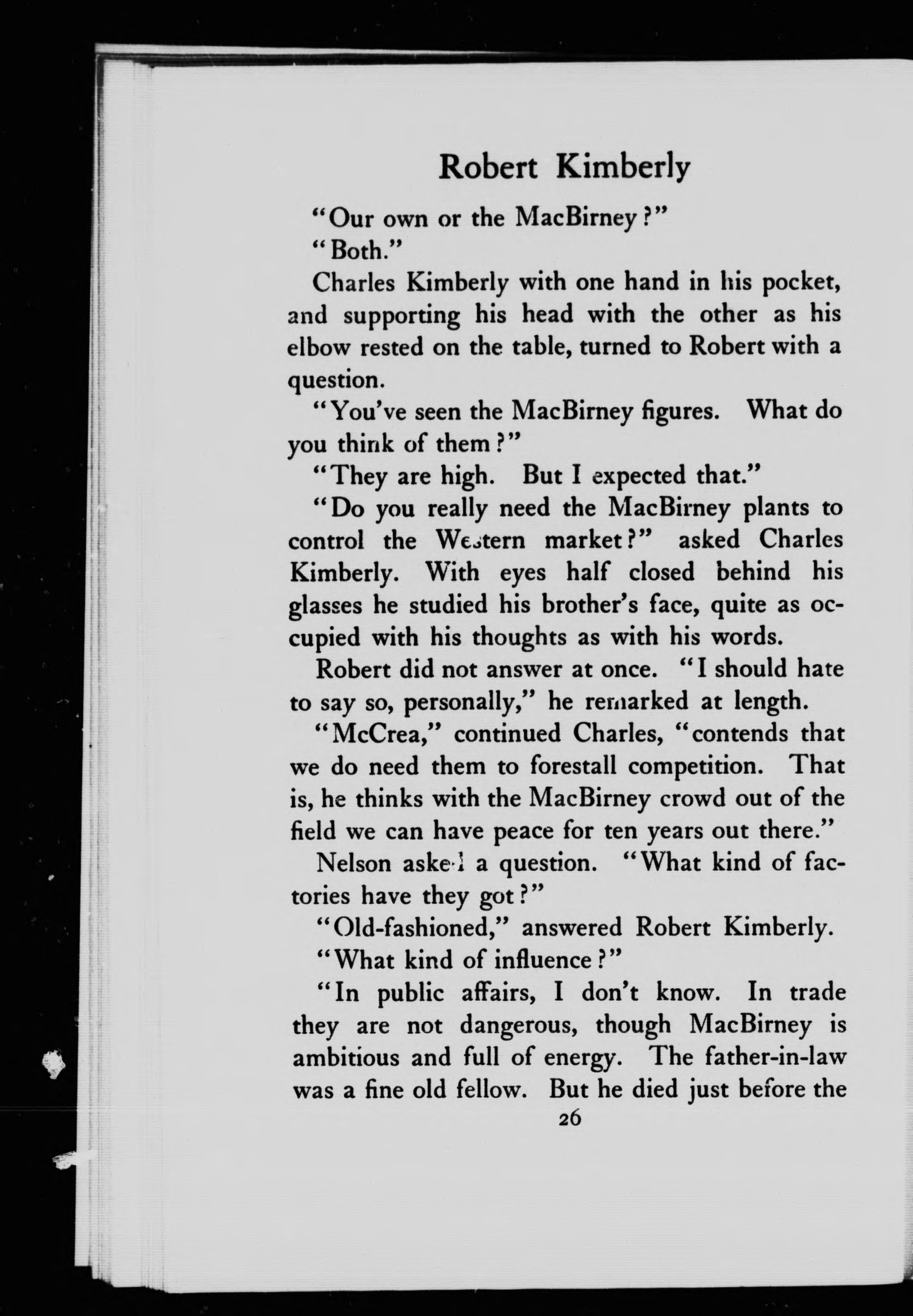 Robert Kimberly

"Our own or the MacBirney?"

"Both."

Charles Kimberly with one hand in his pocket, and supporting his head with the other as his elbow rested on the table, turned to Robert with a question.

"You've seen the MacBirney figures. What do you think of them?"

"They are high. But I expected that."

"Do you really need the MacBirney plants to control the Western market?" asked Charles Kimberly. With eyes half closed behind his glasses he studied his brother's face, quite as occupied with his thoughts as with his words.

Robert did not answer at once. "I should hate to say so, personally," he remarked at length.

"McCrea," continued Charles, "contends that we do need them to forestall competition. That is, he thinks with the MacBirney crowd out of the field we can have peace for ten years out there."

Nelson asked a question. "What kind of factories have they got?"

"Old-fashioned," answered Robert Kimberly.

"What kind of influence?"

"In public affairs, I don't know. In trade they are not dangerous, though MacBirney is ambitious and full of energy. The father-in-law was a fine old fellow. But he died just before the

26